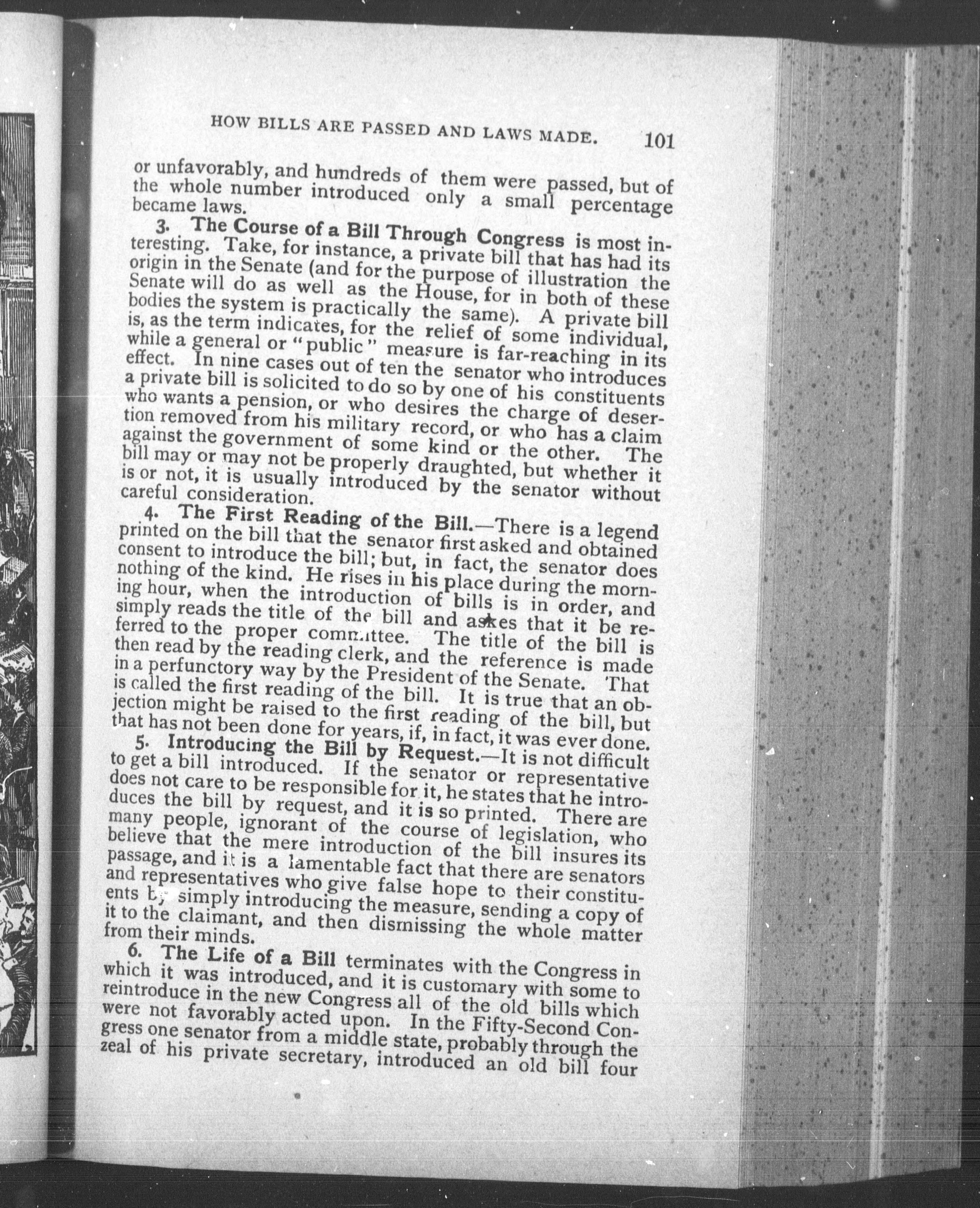 HOW BILLS ARE PASSED AND LAWS MADE. 101

or unfavorably, and hundreds of them were passed, but of the whole number introduced only a small percentage became laws.

3. The Course of a Bill Through Congress is most interesting. Take, for instance, a private bill that has had its origin in the Senate (and for the purpose of illustration the Senate will do as well as the House, for in both of these bodies the system is practically the same). A private bill is, as the term indicates, for the relief of some individual, while a general or "public" measure is far-reaching in its effect. In nine cases out of ten the senator who introduces a private bill is solicited to do so by one of his constituents who wants a pension, or who desires the charge of desertion removed from his military record, or who has a claim against the government of some kind or the other. The bill may or may not be properly draughted, but whether it is or not, it is usually introduced by the senator without careful consideration.

4. The First Reading of the Bill.—There is a legend printed on the bill that the senator first asked and obtained consent to introduce the bill; but, in fact, the senator does nothing of the kind. He rises in his place during the morning hour, when the introduction of bills is in order, and simply reads the title of the bill and askes that it be referred to the proper committee. The title of the bill is then read by the reading clerk, and the reference is made in a perfunctory way by the President of the Senate. That is called the first reading of the bill. It is true that an objection might be raised to the first reading of the bill, but that has not been done for years, if, in fact, it was ever done.

5. Introducing the Bill by Request.—It is not difficult to get a bill introduced. If the senator or representative does not care to be responsible for it, he states that he introduces the bill by request, and it is so printed. There are many people, ignorant of the course of legislation, who believe that the mere introduction of the bill insures its passage, and it is a lamentable fact that there are senators and representatives who give false hope to their constituents by simply introducing the measure, sending a copy of it to the claimant, and then dismissing the whole matter from their minds.

6. The Life of a Bill terminates with the Congress in which it was introduced, and it is customary with some to reintroduce in the new Congress all of the old bills which were not favorably acted upon. In the Fifty-Second Congress one senator from a middle state, probably through the zeal of his private secretary, introduced an old bill four